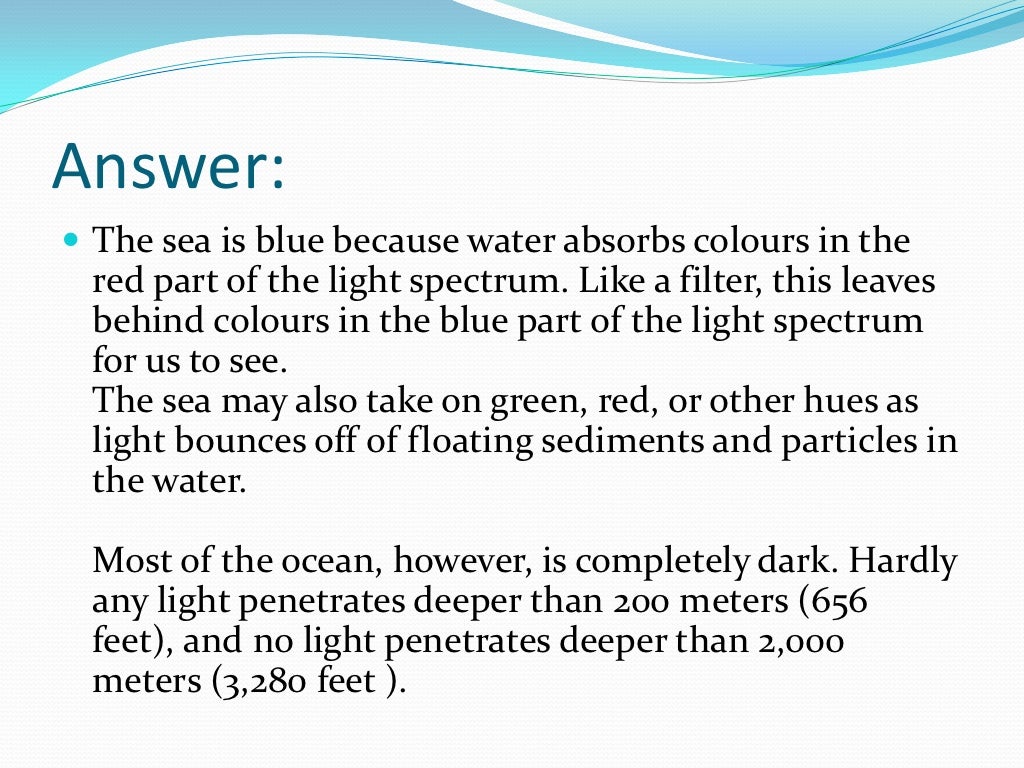 Answer:

The sea is blue because water absorbs colours in the red part of the light spectrum. Like a filter, this leaves behind colours in the blue part of the light spectrum for us to see.
The sea may also take on green, red, or other hues as light bounces off of floating sediments and particles in the water.

Most of the ocean, however, is completely dark. Hardly any light penetrates deeper than 200 meters (656 feet), and no light penetrates deeper than 2,000 meters (3,280 feet ).